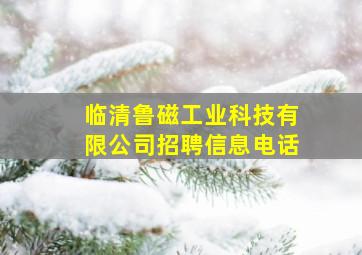 临清鲁磁工业科技有限公司招聘信息电话